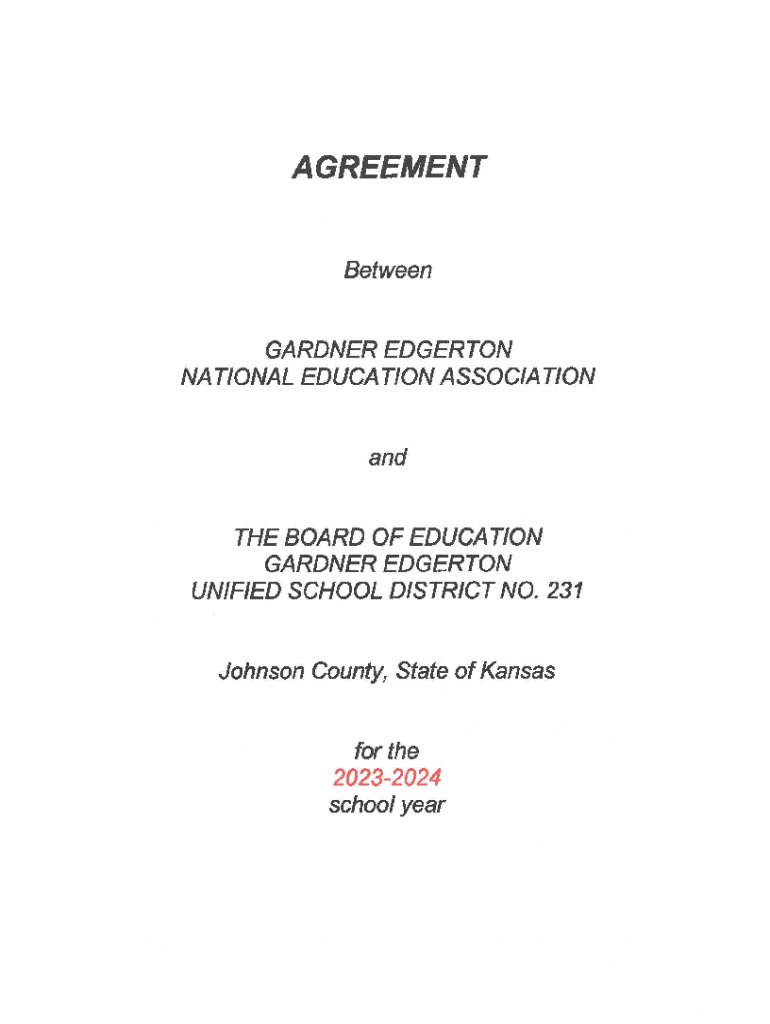 AGREEMENT

Between

GARDNER EDGERTON
NATIONAL EDUCATION ASSOCIATION

and

THE BOARD OF EDUCATION
GARDNER EDGERTON
UNIFIED SCHOOL DISTRICT NO. 231

Johnson County, State of Kansas

for the
2023-2024
school year